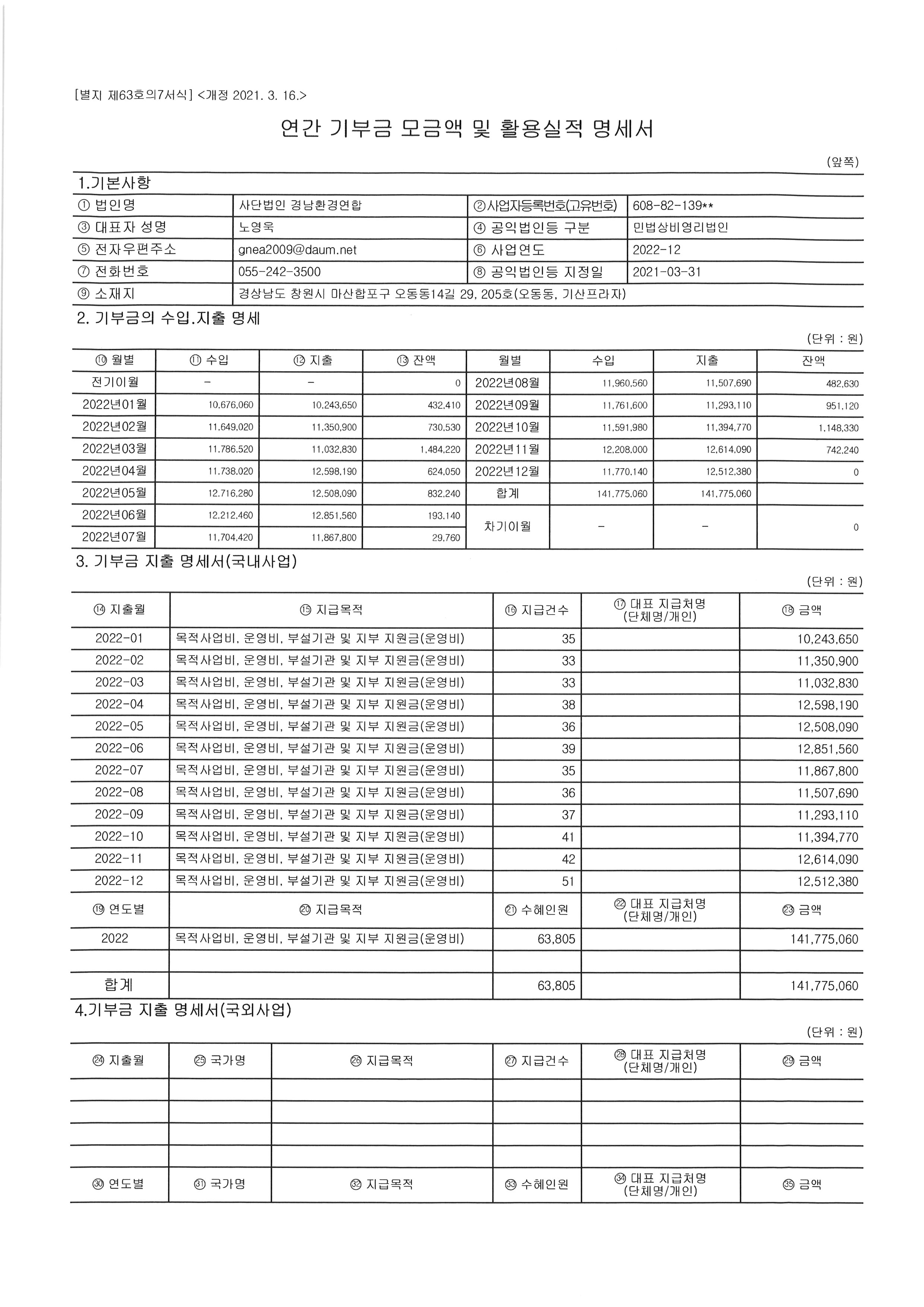 [별지 제63호의7서식] <개정 2021. 3. 16.>

연간 기부금 모금액 및 활용실적 명세서

(앞쪽)

1.기본사항

| ① 법인명 | 사단법인 경남환경연합 | ②사업자등록번호(고유번호) | 608-82-139** |
|---|---|---|---|
| ③ 대표자 성명 | 노영욱 | ④ 공익법인등 구분 | 민법상비영리법인 |
| ⑤ 전자우편주소 | gnea2009@daum.net | ⑥ 사업연도 | 2022-12 |
| ⑦ 전화번호 | 055-242-3500 | ⑧ 공익법인등 지정일 | 2021-03-31 |
| ⑨ 소재지 | 경상남도 창원시 마산합포구 오동동14길 29, 205호(오동동, 기산프라자) | | |

2. 기부금의 수입.지출 명세

(단위 : 원)

| ⑩ 월별 | ⑪ 수입 | ⑫ 지출 | ⑬ 잔액 | 월별 | 수입 | 지출 | 잔액 |
|---|---|---|---|---|---|---|---|
| 전기이월 | - | - | 0 | 2022년08월 | 11,960,560 | 11,507,690 | 482,630 |
| 2022년01월 | 10,676,060 | 10,243,650 | 432,410 | 2022년09월 | 11,761,600 | 11,293,110 | 951,120 |
| 2022년02월 | 11,649,020 | 11,350,900 | 730,530 | 2022년10월 | 11,591,980 | 11,394,770 | 1,148,330 |
| 2022년03월 | 11,786,520 | 11,032,830 | 1,484,220 | 2022년11월 | 12,208,000 | 12,614,090 | 742,240 |
| 2022년04월 | 11,738,020 | 12,598,190 | 624,050 | 2022년12월 | 11,770,140 | 12,512,380 | 0 |
| 2022년05월 | 12,716,280 | 12,508,090 | 832,240 | 합계 | 141,775,060 | 141,775,060 | |
| 2022년06월 | 12,212,460 | 12,851,560 | 193,140 | 차기이월 | - | - | 0 |
| 2022년07월 | 11,704,420 | 11,867,800 | 29,760 | | | | |

3. 기부금 지출 명세서(국내사업)

(단위 : 원)

| ⑭ 지출월 | ⑮ 지급목적 | ⑯ 지급건수 | ⑰ 대표 지급처명 (단체명/개인) | ⑱ 금액 |
|---|---|---|---|---|
| 2022-01 | 목적사업비, 운영비, 부설기관 및 지부 지원금(운영비) | 35 | | 10,243,650 |
| 2022-02 | 목적사업비, 운영비, 부설기관 및 지부 지원금(운영비) | 33 | | 11,350,900 |
| 2022-03 | 목적사업비, 운영비, 부설기관 및 지부 지원금(운영비) | 33 | | 11,032,830 |
| 2022-04 | 목적사업비, 운영비, 부설기관 및 지부 지원금(운영비) | 38 | | 12,598,190 |
| 2022-05 | 목적사업비, 운영비, 부설기관 및 지부 지원금(운영비) | 36 | | 12,508,090 |
| 2022-06 | 목적사업비, 운영비, 부설기관 및 지부 지원금(운영비) | 39 | | 12,851,560 |
| 2022-07 | 목적사업비, 운영비, 부설기관 및 지부 지원금(운영비) | 35 | | 11,867,800 |
| 2022-08 | 목적사업비, 운영비, 부설기관 및 지부 지원금(운영비) | 36 | | 11,507,690 |
| 2022-09 | 목적사업비, 운영비, 부설기관 및 지부 지원금(운영비) | 37 | | 11,293,110 |
| 2022-10 | 목적사업비, 운영비, 부설기관 및 지부 지원금(운영비) | 41 | | 11,394,770 |
| 2022-11 | 목적사업비, 운영비, 부설기관 및 지부 지원금(운영비) | 42 | | 12,614,090 |
| 2022-12 | 목적사업비, 운영비, 부설기관 및 지부 지원금(운영비) | 51 | | 12,512,380 |
| ⑲ 연도별 | ⑳ 지급목적 | ㉑ 수혜인원 | ㉒ 대표 지급처명 (단체명/개인) | ㉓ 금액 |
| 2022 | 목적사업비, 운영비, 부설기관 및 지부 지원금(운영비) | 63,805 | | 141,775,060 |
| | | | | |
| 합계 | | 63,805 | | 141,775,060 |

4.기부금 지출 명세서(국외사업)

(단위 : 원)

| ㉔ 지출월 | ㉕ 국가명 | ㉖ 지급목적 | ㉗ 지급건수 | ㉘ 대표 지급처명 (단체명/개인) | ㉙ 금액 |
|---|---|---|---|---|---|
| | | | | | |
| | | | | | |
| | | | | | |
| | | | | | |
| ㉚ 연도별 | ㉛ 국가명 | ㉜ 지급목적 | ㉝ 수혜인원 | ㉞ 대표 지급처명 (단체명/개인) | ㉟ 금액 |